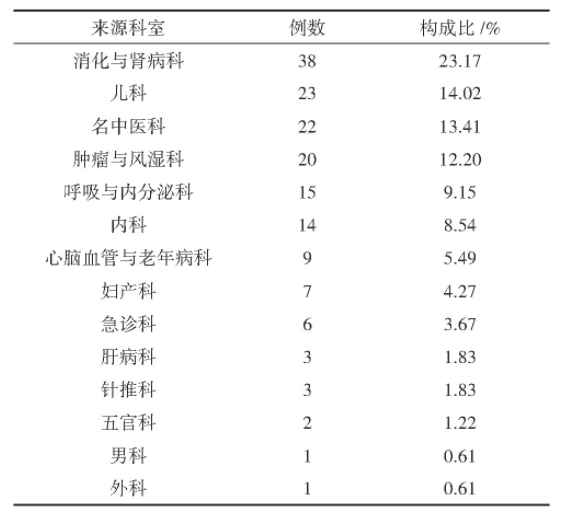 | 来源科室 | 例数 | 构成比 /% |
|---|---|---|
| 消化与肾病科 | 38 | 23.17 |
| 儿科 | 23 | 14.02 |
| 名中医科 | 22 | 13.41 |
| 肿瘤与风湿科 | 20 | 12.20 |
| 呼吸与内分泌科 | 15 | 9.15 |
| 内科 | 14 | 8.54 |
| 心脑血管与老年病科 | 9 | 5.49 |
| 妇产科 | 7 | 4.27 |
| 急诊科 | 6 | 3.67 |
| 肝病科 | 3 | 1.83 |
| 针推科 | 3 | 1.83 |
| 五官科 | 2 | 1.22 |
| 男科 | 1 | 0.61 |
| 外科 | 1 | 0.61 |